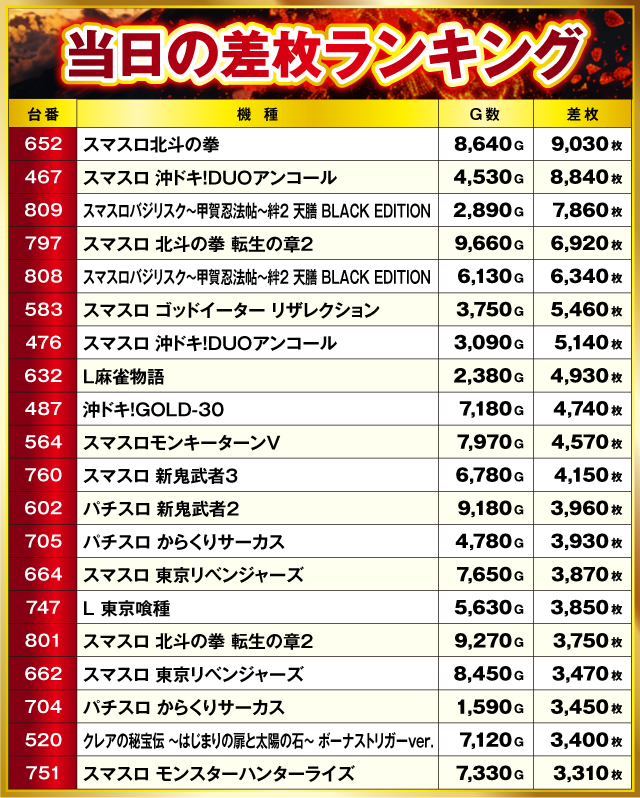 当日の差枚ランキング

| 台番 | 機種 | G数 | 差枚 |
|---|---|---|---|
| 652 | スマスロ北斗の拳 | 8,640G | 9,030枚 |
| 467 | スマスロ 沖ドキ!DUOアンコール | 4,530G | 8,840枚 |
| 809 | スマスロバジリスク~甲賀忍法帖~絆2 天膳 BLACK EDITION | 2,890G | 7,860枚 |
| 797 | スマスロ 北斗の拳 転生の章2 | 9,660G | 6,920枚 |
| 808 | スマスロバジリスク~甲賀忍法帖~絆2 天膳 BLACK EDITION | 6,130G | 6,340枚 |
| 583 | スマスロ ゴッドイーター リザレクション | 3,750G | 5,460枚 |
| 476 | スマスロ 沖ドキ!DUOアンコール | 3,090G | 5,140枚 |
| 632 | L麻雀物語 | 2,380G | 4,930枚 |
| 487 | 沖ドキ!GOLD-30 | 7,180G | 4,740枚 |
| 564 | スマスロモンキーターンV | 7,970G | 4,570枚 |
| 760 | スマスロ 新鬼武者3 | 6,780G | 4,150枚 |
| 602 | パチスロ 新鬼武者2 | 9,180G | 3,960枚 |
| 705 | パチスロ からくりサーカス | 4,780G | 3,930枚 |
| 664 | スマスロ 東京リベンジャーズ | 7,650G | 3,870枚 |
| 747 | L 東京喰種 | 5,630G | 3,850枚 |
| 801 | スマスロ 北斗の拳 転生の章2 | 9,270G | 3,750枚 |
| 662 | スマスロ 東京リベンジャーズ | 8,450G | 3,470枚 |
| 704 | パチスロ からくりサーカス | 1,590G | 3,450枚 |
| 520 | クレアの秘宝伝 ~はじまりの扉と太陽の石~ ボーナストリガーver. | 7,120G | 3,400枚 |
| 751 | スマスロ モンスターハンターライズ | 7,330G | 3,310枚 |